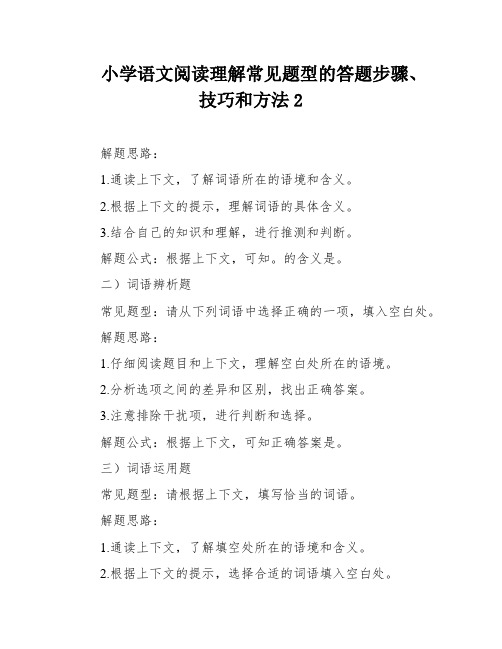 小学语文阅读理解常见题型的答题步骤、技巧和方法 2

解题思路：

1.通读上下文，了解词语所在的语境和含义。

2.根据上下文的提示，理解词语的具体含义。

3.结合自己的知识和理解，进行推测和判断。

解题公式：根据上下文，可知。的含义是。

二）词语辨析题

常见题型：请从下列词语中选择正确的一项，填入空白处。

解题思路：

1.仔细阅读题目和上下文，理解空白处所在的语境。

2.分析选项之间的差异和区别，找出正确答案。

3.注意排除干扰项，进行判断和选择。

解题公式：根据上下文，可知正确答案是。

三）词语运用题

常见题型：请根据上下文，填写恰当的词语。

解题思路：

1.通读上下文，了解填空处所在的语境和含义。

2.根据上下文的提示，选择合适的词语填入空白处。